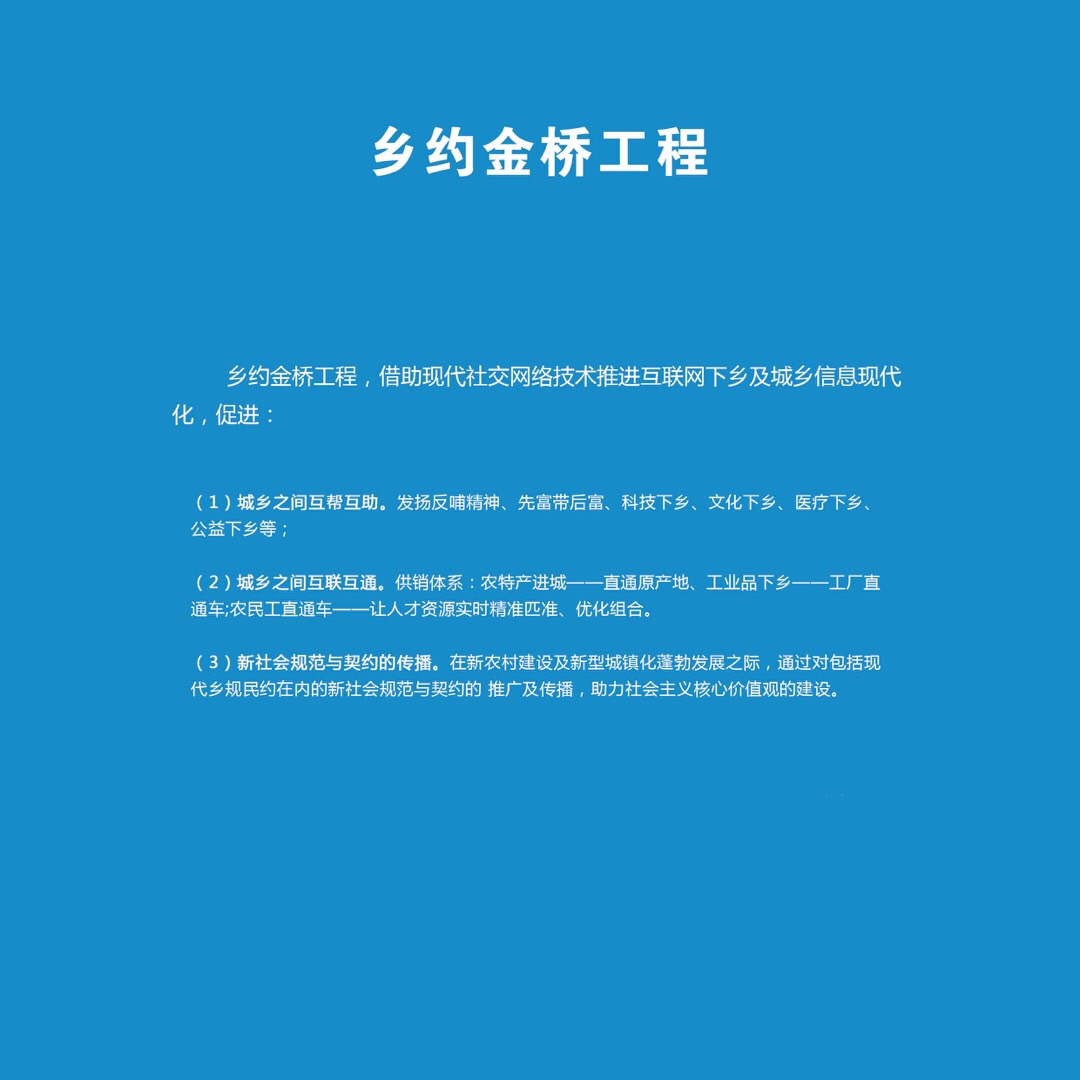 乡约金桥工程

乡约金桥工程，借助现代社交网络技术推进互联网下乡及城乡信息现代化，促进：

（1）城乡之间互帮互助。发扬反哺精神、先富带后富、科技下乡、文化下乡、医疗下乡、公益下乡等；

（2）城乡之间互联互通。供销体系：农特产进城——直通原产地、工业品下乡——工厂直通车;农民工直通车——让人才资源实时精准匹准、优化组合。

（3）新社会规范与契约的传播。在新农村建设及新型城镇化蓬勃发展之际，通过对包括现代乡规民约在内的新社会规范与契约的 推广及传播，助力社会主义核心价值观的建设。